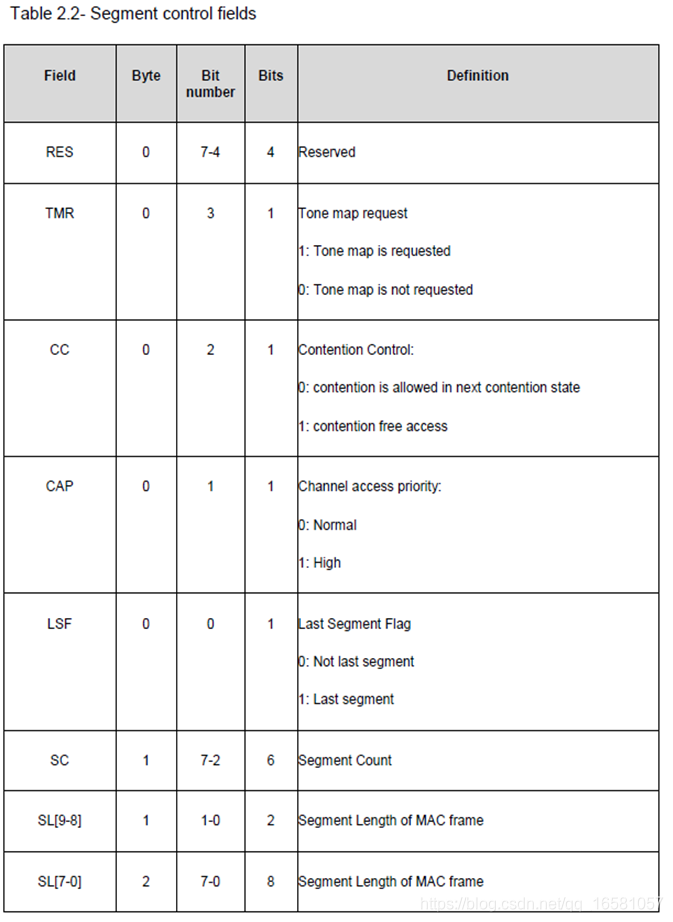 Table 2.2- Segment control fields

| Field | Byte | Bit number | Bits | Definition |
|---|---|---|---|---|
| RES | 0 | 7-4 | 4 | Reserved |
| TMR | 0 | 3 | 1 | Tone map request<br>1: Tone map is requested<br>0: Tone map is not requested |
| CC | 0 | 2 | 1 | Contention Control:<br>0: contention is allowed in next contention state<br>1: contention free access |
| CAP | 0 | 1 | 1 | Channel access priority:<br>0: Normal<br>1: High |
| LSF | 0 | 0 | 1 | Last Segment Flag<br>0: Not last segment<br>1: Last segment |
| SC | 1 | 7-2 | 6 | Segment Count |
| SL[9-8] | 1 | 1-0 | 2 | Segment Length of MAC frame |
| SL[7-0] | 2 | 7-0 | 8 | Segment Length of MAC frame |

https://blog.csdn.net/qq_16581057